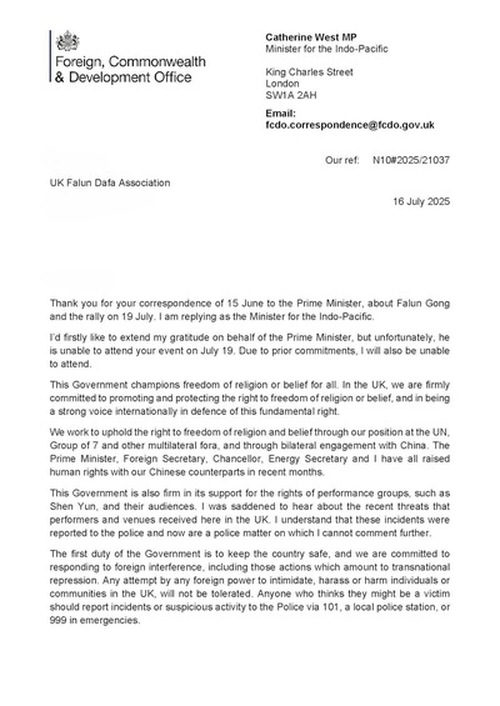 Foreign, Commonwealth & Development Office

Catherine West MP
Minister for the Indo-Pacific

King Charles Street
London
SW1A 2AH

Email:
fcdo.correspondence@fcdo.gov.uk

Our ref: N10#2025/21037

UK Falun Dafa Association

16 July 2025

Thank you for your correspondence of 15 June to the Prime Minister, about Falun Gong and the rally on 19 July. I am replying as the Minister for the Indo-Pacific.

I'd firstly like to extend my gratitude on behalf of the Prime Minister, but unfortunately, he is unable to attend your event on July 19. Due to prior commitments, I will also be unable to attend.

This Government champions freedom of religion or belief for all. In the UK, we are firmly committed to promoting and protecting the right to freedom of religion or belief, and in being a strong voice internationally in defence of this fundamental right.

We work to uphold the right to freedom of religion and belief through our position at the UN, Group of 7 and other multilateral fora, and through bilateral engagement with China. The Prime Minister, Foreign Secretary, Chancellor, Energy Secretary and I have all raised human rights with our Chinese counterparts in recent months.

This Government is also firm in its support for the rights of performance groups, such as Shen Yun, and their audiences. I was saddened to hear about the recent threats that performers and venues received here in the UK. I understand that these incidents were reported to the police and now are a police matter on which I cannot comment further.

The first duty of the Government is to keep the country safe, and we are committed to responding to foreign interference, including those actions which amount to transnational repression. Any attempt by any foreign power to intimidate, harass or harm individuals or communities in the UK, will not be tolerated. Anyone who thinks they might be a victim should report incidents or suspicious activity to the Police via 101, a local police station, or 999 in emergencies.